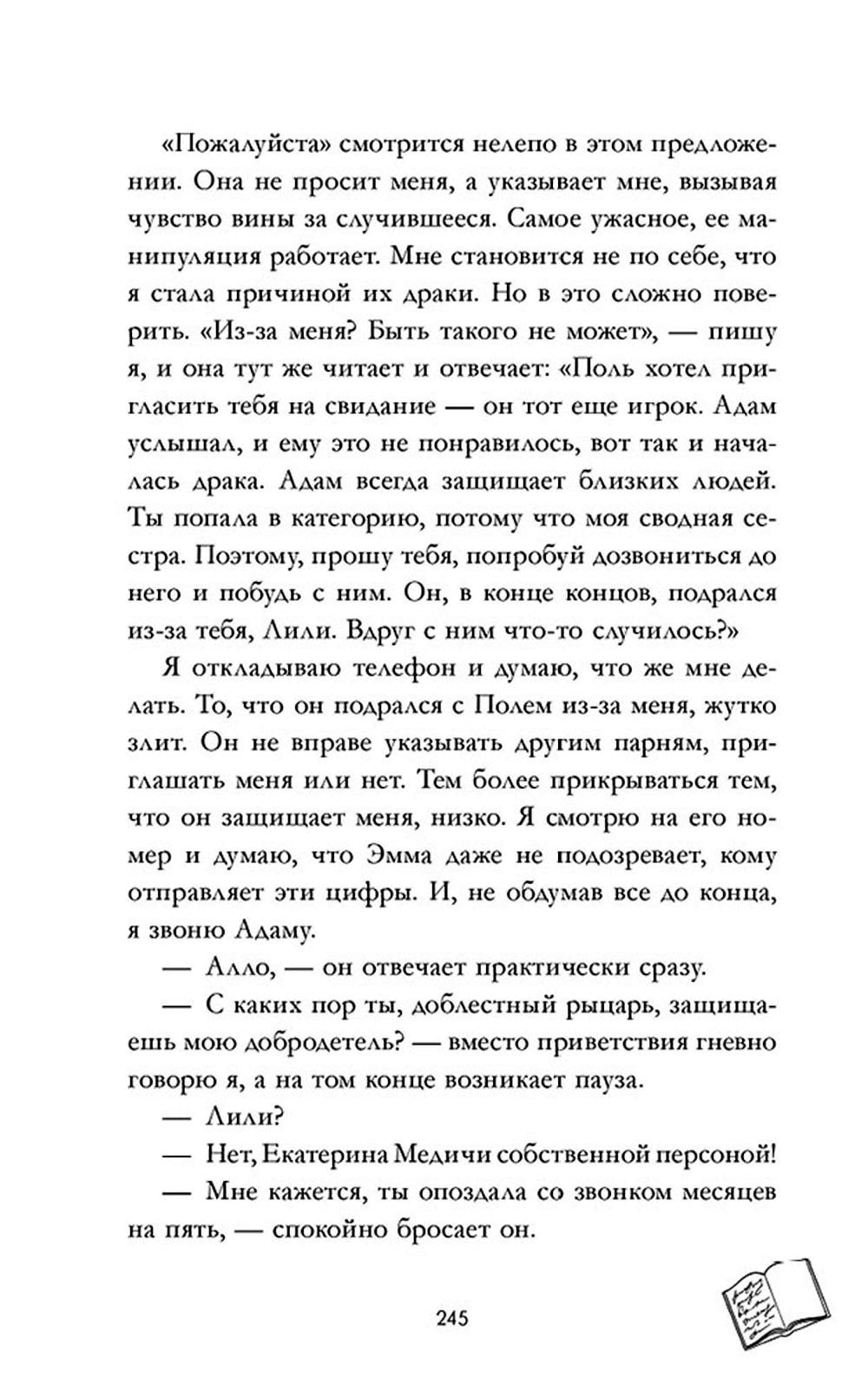 «Пожалуйста» смотрится нелепо в этом предложении. Она не просит меня, а указывает мне, вызывая чувство вины за случившееся. Самое ужасное, ее манипуляция работает. Мне становится не по себе, что я стала причиной их драки. Но в это сложно поверить. «Из-за меня? Быть такого не может», — пишу я, и она тут же читает и отвечает: «Поль хотел пригласить тебя на свидание — он тот еще игрок. Адам услышал, и ему это не понравилось, вот так и началась драка. Адам всегда защищает близких людей. Ты попала в категорию, потому что моя сводная сестра. Поэтому, прошу тебя, попробуй дозвониться до него и побудь с ним. Он, в конце концов, подрался из-за тебя, Лили. Вдруг с ним что-то случилось?»

Я откладываю телефон и думаю, что же мне делать. То, что он подрался с Полем из-за меня, жутко злит. Он не вправе указывать другим парням, приглашать меня или нет. Тем более прикрываться тем, что он защищает меня, низко. Я смотрю на его номер и думаю, что Эмма даже не подозревает, кому отправляет эти цифры. И, не обдумав все до конца, я звоню Адаму.

— Алло, — он отвечает практически сразу.

— С каких пор ты, доблестный рыцарь, защищаешь мою добродетель? — вместо приветствия гневно говорю я, а на том конце возникает пауза.

— Лили?

— Нет, Екатерина Медичи собственной персоной!

— Мне кажется, ты опоздала со звонком месяцев на пять, — спокойно бросает он.

245